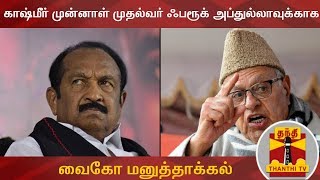 காஷ்மீர் முன்னாள் முதல்வர் ஃபரூக் அப்துல்லாவுக்காக

வைகோ மனுத்தாக்கல்

தந்தி
THANTHI TV